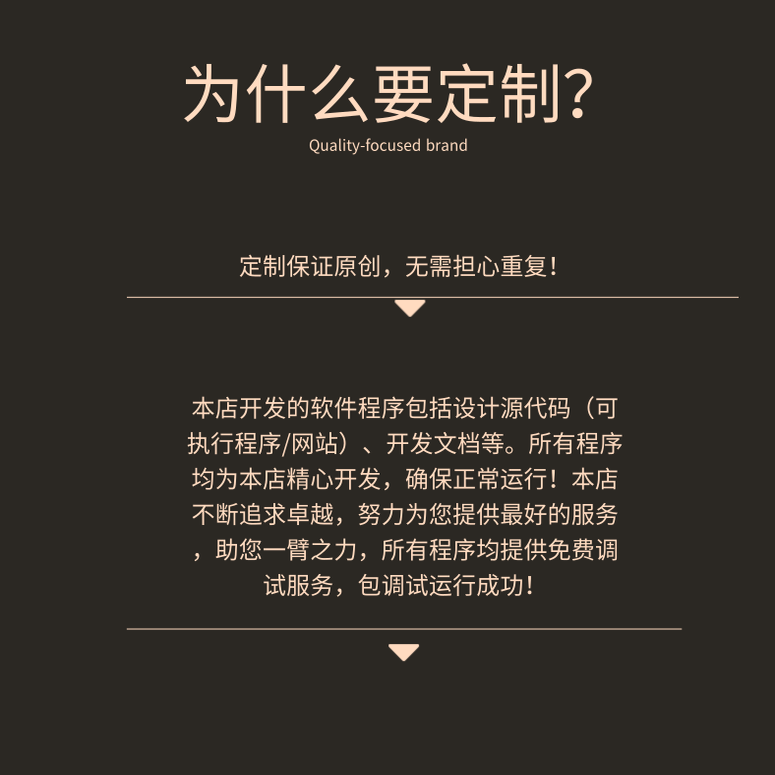 为什么要定制?
Quality-focused brand

定制保证原创，无需担心重复!

本店开发的软件程序包括设计源代码（可执行程序/网站）、开发文档等。所有程序均为本店精心开发，确保正常运行！本店不断追求卓越，努力为您提供最好的服务，助您一臂之力，所有程序均提供免费调试服务，包调试运行成功!